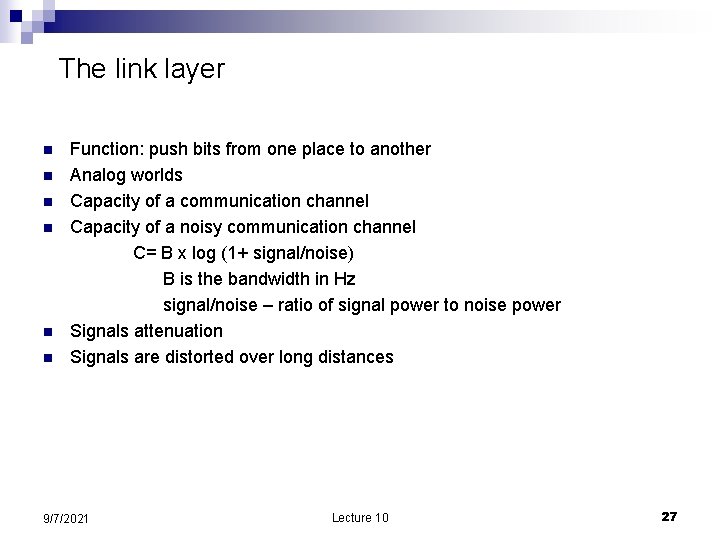 The link layer

- Function: push bits from one place to another
- Analog worlds
- Capacity of a communication channel
- Capacity of a noisy communication channel

C= B x log (1+ signal/noise)

B is the bandwidth in Hz

signal/noise – ratio of signal power to noise power

- Signals attenuation
- Signals are distorted over long distances

9/7/2021

Lecture 10

27